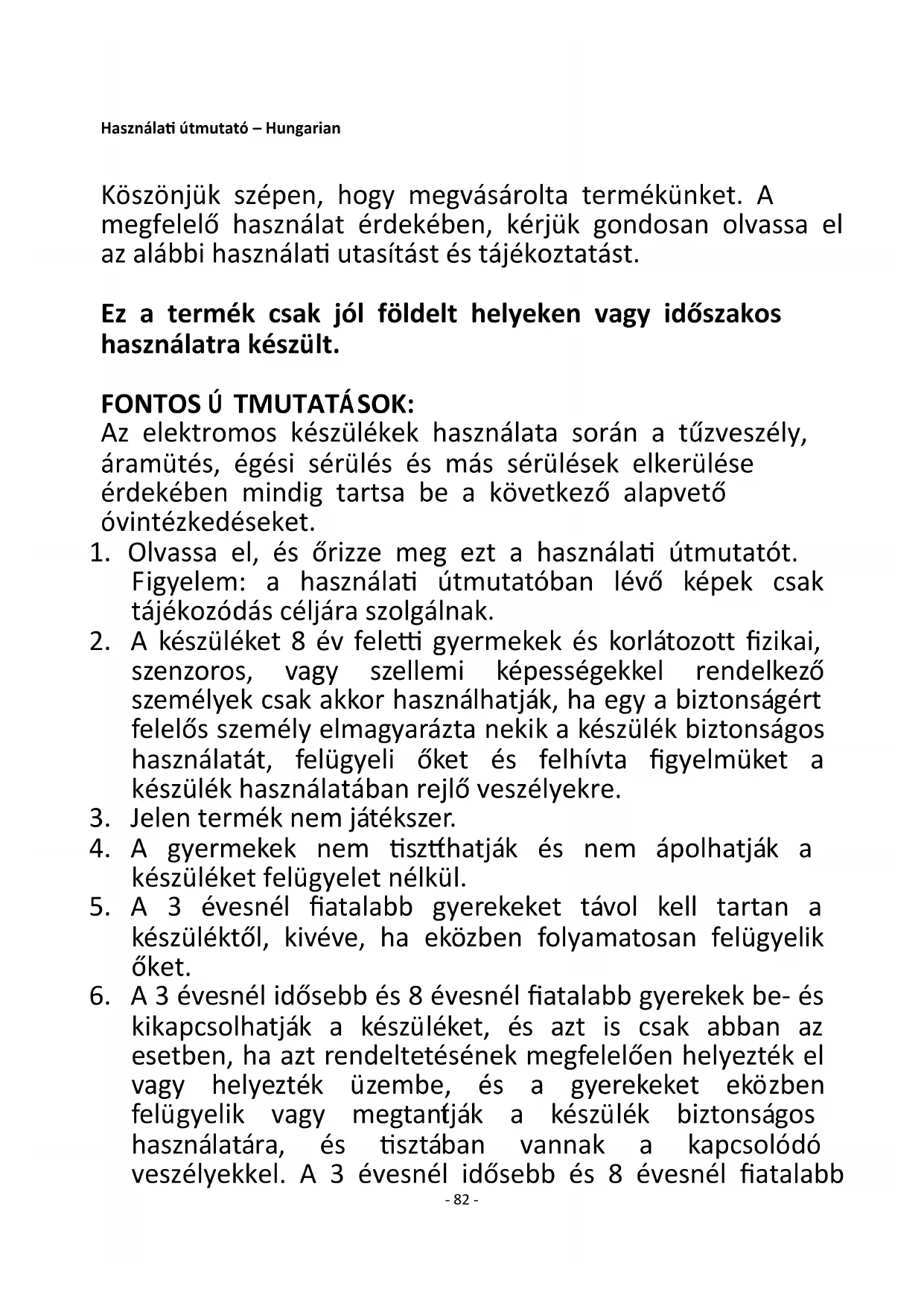 Használati útmutató – Hungarian

Köszönjük szépen, hogy megvásárolta termékünket. A megfelelő használat érdekében, kérjük gondosan olvassa el az alábbi használati utasítást és tájékoztatást.

Ez a termék csak jól földelt helyeken vagy időszakos használatra készült.

FONTOS Ú TMUTATÁSOK:
Az elektromos készülékek használata során a tűzveszély, áramütés, égési sérülés és más sérülések elkerülése érdekében mindig tartsa be a következő alapvető óvintézkedéseket.
1. Olvassa el, és őrizze meg ezt a használati útmutatót. Figyelem: a használati útmutatóban lévő képek csak tájékozódás céljára szolgálnak.
2. A készüléket 8 év feletti gyermekek és korlátozott fizikai, szenzoros, vagy szellemi képességekkel rendelkező személyek csak akkor használhatják, ha egy a biztonságért felelős személy elmagyarázta nekik a készülék biztonságos használatát, felügyeli őket és felhívta figyelmüket a készülék használatában rejlő veszélyekre.
3. Jelen termék nem játékszer.
4. A gyermekek nem tisztíthatják és nem ápolhatják a készüléket felügyelet nélkül.
5. A 3 évesnél fiatalabb gyerekeket távol kell tartan a készüléktől, kivéve, ha eközben folyamatosan felügyelik őket.
6. A 3 évesnél idősebb és 8 évesnél fiatalabb gyerekek be- és kikapcsolhatják a készüléket, és azt is csak abban az esetben, ha azt rendeltetésének megfelelően helyezték el vagy helyezték üzembe, és a gyerekeket eközben felügyelik vagy megtanítják a készülék biztonságos használatára, és tisztában vannak a kapcsolódó veszélyekkel. A 3 évesnél idősebb és 8 évesnél fiatalabb

- 82 -